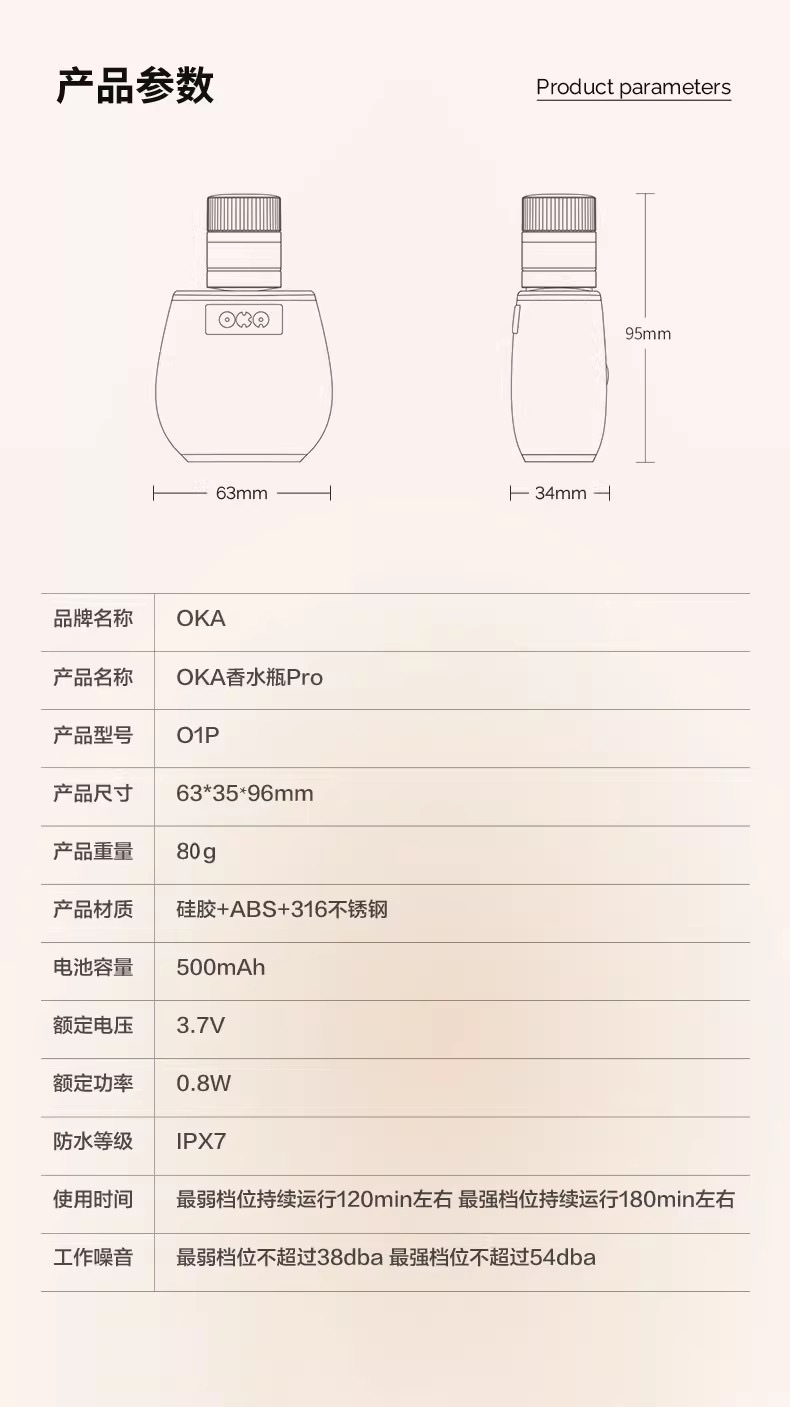 产品参数

Product parameters

OKA

95mm

63mm

34mm

| 品牌名称 | OKA |
|---|---|
| 产品名称 | OKA香水瓶Pro |
| 产品型号 | O1P |
| 产品尺寸 | 63*35*96mm |
| 产品重量 | 80g |
| 产品材质 | 硅胶+ABS+316不锈钢 |
| 电池容量 | 500mAh |
| 额定电压 | 3.7V |
| 额定功率 | 0.8W |
| 防水等级 | IPX7 |
| 使用时间 | 最弱档位持续运行120min左右 最强档位持续运行180min左右 |
| 工作噪音 | 最弱档位不超过38dba 最强档位不超过54dba |